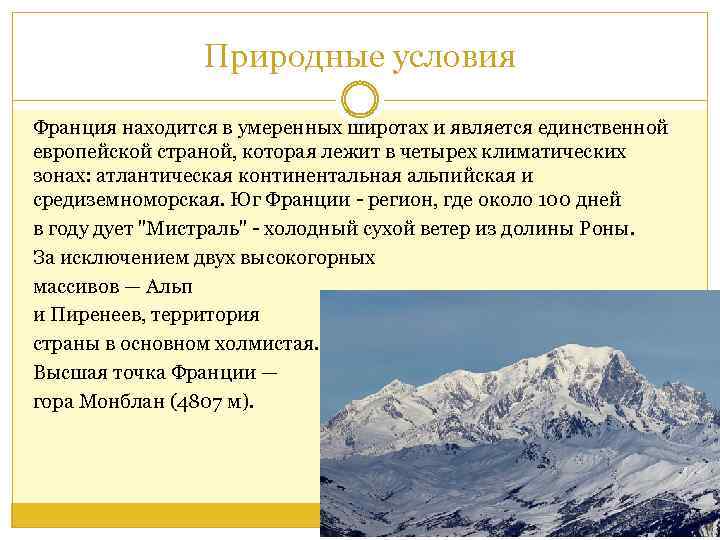 Природные условия

Франция находится в умеренных широтах и является единственной европейской страной, которая лежит в четырех климатических зонах: атлантическая континентальная альпийская и средиземноморская. Юг Франции - регион, где около 100 дней в году дует "Мистраль" - холодный сухой ветер из долины Роны.

За исключением двух высокогорных массивов — Альп и Пиренеев, территория страны в основном холмистая. Высшая точка Франции — гора Монблан (4807 м).